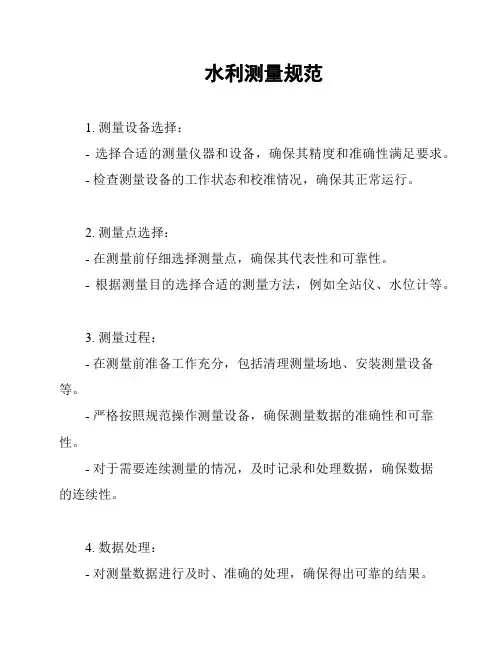 水利测量规范

1. 测量设备选择：

- 选择合适的测量仪器和设备，确保其精度和准确性满足要求。

- 检查测量设备的工作状态和校准情况，确保其正常运行。

2. 测量点选择：

- 在测量前仔细选择测量点，确保其代表性和可靠性。

- 根据测量目的选择合适的测量方法，例如全站仪、水位计等。

3. 测量过程：

- 在测量前准备工作充分，包括清理测量场地、安装测量设备等。

- 严格按照规范操作测量设备，确保测量数据的准确性和可靠性。

- 对于需要连续测量的情况，及时记录和处理数据，确保数据的连续性。

4. 数据处理：

- 对测量数据进行及时、准确的处理，确保得出可靠的结果。